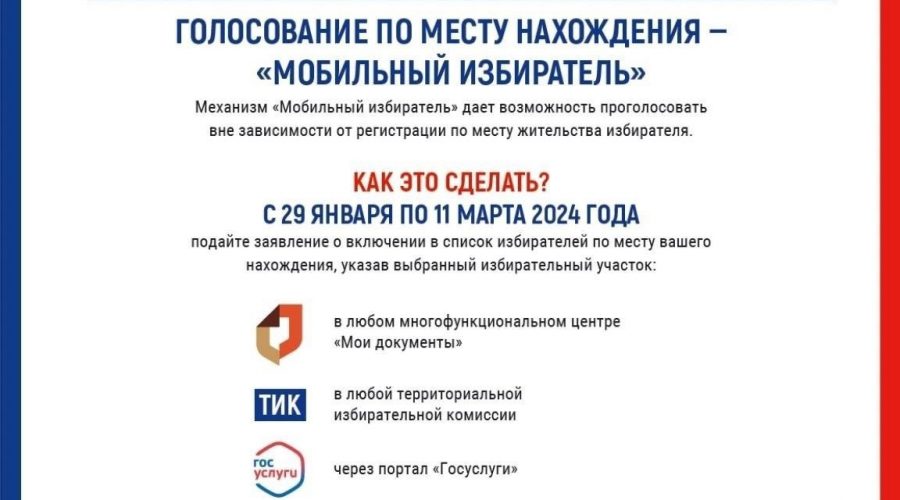 ГОЛОСОВАНИЕ ПО МЕСТУ НАХОЖДЕНИЯ – «МОБИЛЬНЫЙ ИЗБИРАТЕЛЬ»

Механизм «Мобильный избиратель» дает возможность проголосовать вне зависимости от регистрации по месту жительства избирателя.

КАК ЭТО СДЕЛАТЬ?
С 29 ЯНВАРЯ ПО 11 МАРТА 2024 ГОДА

подайте заявление о включении в список избирателей по месту вашего нахождения, указав выбранный избирательный участок:

в любом многофункциональном центре «Мои документы»

ТИК

в любой территориальной избирательной комиссии

гос услуги

через портал «Госуслуги»